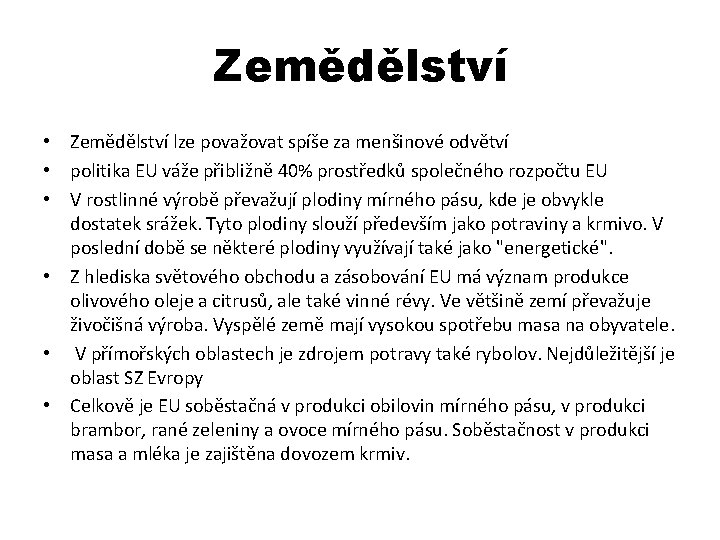 Zemědělství

• Zemědělství lze považovat spíše za menšinové odvětví
• politika EU váže přibližně 40% prostředků společného rozpočtu EU
• V rostlinné výrobě převažují plodiny mírného pásu, kde je obvykle dostatek srážek. Tyto plodiny slouží především jako potraviny a krmivo. V poslední době se některé plodiny využívají také jako "energetické".
• Z hlediska světového obchodu a zásobování EU má význam produkce olivového oleje a citrusů, ale také vinné révy. Ve většině zemí převažuje živočišná výroba. Vyspělé země mají vysokou spotřebu masa na obyvatele.
• V přímořských oblastech je zdrojem potravy také rybolov. Nejdůležitější je oblast SZ Evropy
• Celkově je EU soběstačná v produkci obilovin mírného pásu, v produkci brambor, rané zeleniny a ovoce mírného pásu. Soběstačnost v produkci masa a mléka je zajištěna dovozem krmiv.